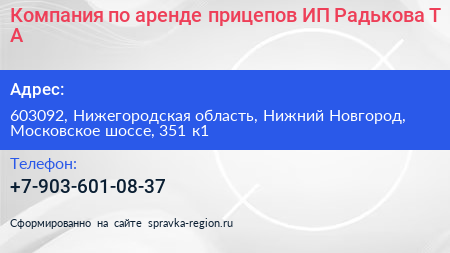 Компания по аренде прицепов ИП Радькова Т А

Адрес:

603092, Нижегородская область, Нижний Новгород, Московское шоссе, 351 к1

Телефон:

+7-903-601-08-37

Сформированно на сайте spravka-region.ru